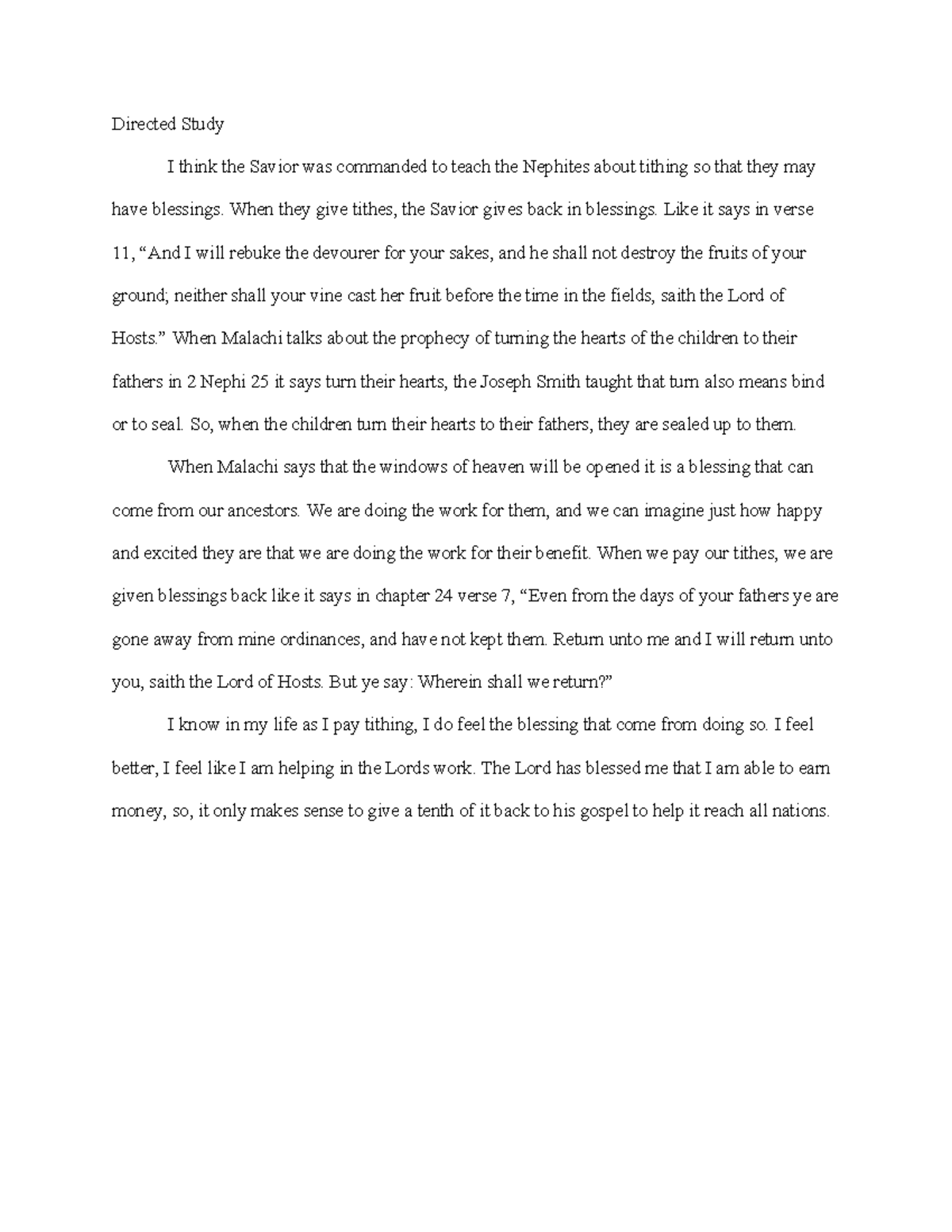 Directed Study

I think the Savior was commanded to teach the Nephites about tithing so that they may have blessings. When they give tithes, the Savior gives back in blessings. Like it says in verse 11, “And I will rebuke the devourer for your sakes, and he shall not destroy the fruits of your ground; neither shall your vine cast her fruit before the time in the fields, saith the Lord of Hosts.” When Malachi talks about the prophecy of turning the hearts of the children to their fathers in 2 Nephi 25 it says turn their hearts, the Joseph Smith taught that turn also means bind or to seal. So, when the children turn their hearts to their fathers, they are sealed up to them.

When Malachi says that the windows of heaven will be opened it is a blessing that can come from our ancestors. We are doing the work for them, and we can imagine just how happy and excited they are that we are doing the work for their benefit. When we pay our tithes, we are given blessings back like it says in chapter 24 verse 7, “Even from the days of your fathers ye are gone away from mine ordinances, and have not kept them. Return unto me and I will return unto you, saith the Lord of Hosts. But ye say: Wherein shall we return?”

I know in my life as I pay tithing, I do feel the blessing that come from doing so. I feel better, I feel like I am helping in the Lords work. The Lord has blessed me that I am able to earn money, so, it only makes sense to give a tenth of it back to his gospel to help it reach all nations.